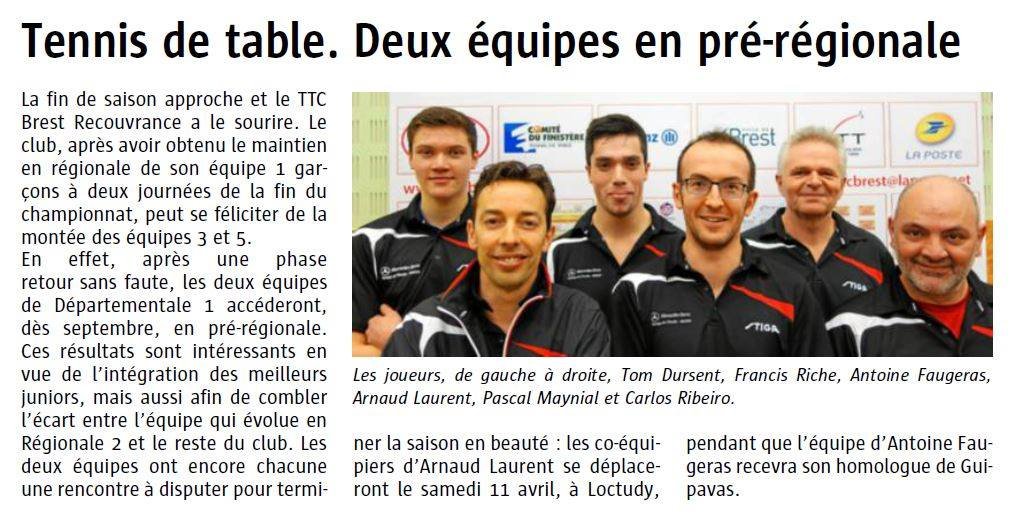 Tennis de table. Deux équipes en pré-régionale

La fin de saison approche et le TTC Brest Recouvrance a le sourire. Le club, après avoir obtenu le maintien en régionale de son équipe 1 garçons à deux journées de la fin du championnat, peut se féliciter de la montée des équipes 3 et 5.

En effet, après une phase retour sans faute, les deux équipes de Départementale 1 accéderont, dès septembre, en pré-régionale. Ces résultats sont intéressants en vue de l'intégration des meilleurs juniors, mais aussi afin de combler l'écart entre l'équipe qui évolue en Régionale 2 et le reste du club. Les deux équipes ont encore chacune une rencontre à disputer pour terminer la saison en beauté : les co-équipiers d'Arnaud Laurent se déplaceront le samedi 11 avril, à Loctudy, pendant que l'équipe d'Antoine Faugeras recevra son homologue de Guipavas.

Les joueurs, de gauche à droite, Tom Dursent, Francis Riche, Antoine Faugeras, Arnaud Laurent, Pascal Maynial et Carlos Ribeiro.